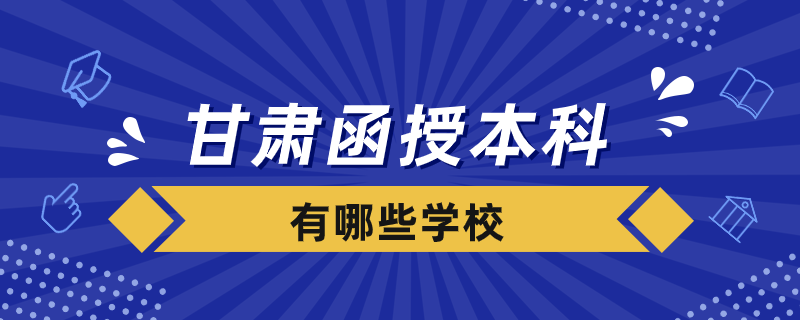 甘肃函授本科

有哪些学校